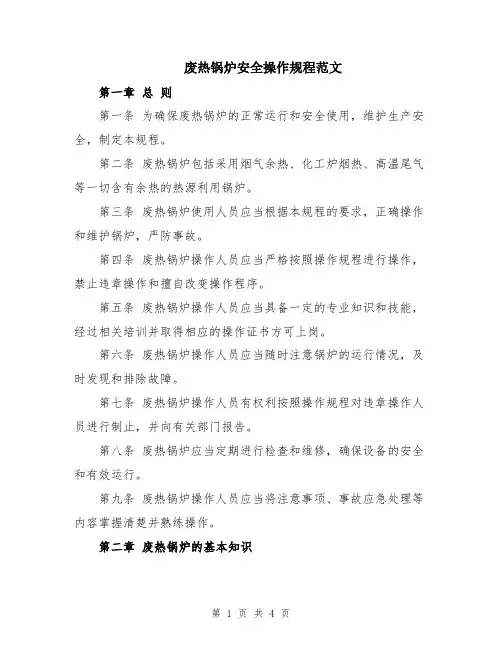 废热锅炉安全操作规程范文

第一章 总 则

第一条 为确保废热锅炉的正常运行和安全使用，维护生产安全，制定本规程。

第二条 废热锅炉包括采用烟气余热、化工炉烟热、高温尾气等一切含有余热的热源利用锅炉。

第三条 废热锅炉使用人员应当根据本规程的要求，正确操作和维护锅炉，严防事故。

第四条 废热锅炉操作人员应当严格按照操作规程进行操作，禁止违章操作和擅自改变操作程序。

第五条 废热锅炉操作人员应当具备一定的专业知识和技能，经过相关培训并取得相应的操作证书方可上岗。

第六条 废热锅炉操作人员应当随时注意锅炉的运行情况，及时发现和排除故障。

第七条 废热锅炉操作人员有权利按照操作规程对违章操作人员进行制止，并向有关部门报告。

第八条 废热锅炉应当定期进行检查和维修，确保设备的安全和有效运行。

第九条 废热锅炉操作人员应当将注意事项、事故应急处理等内容掌握清楚并熟练操作。

第二章 废热锅炉的基本知识

第 1 页 共 4 页